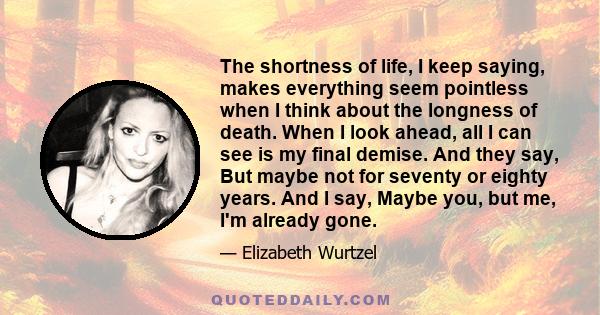 The shortness of life, I keep saying, makes everything seem pointless when I think about the longness of death. When I look ahead, all I can see is my final demise. And they say, But maybe not for seventy or eighty years. And I say, Maybe you, but me, I'm already gone.

— Elizabeth Wurtzel

QUOTEDDAILY.COM